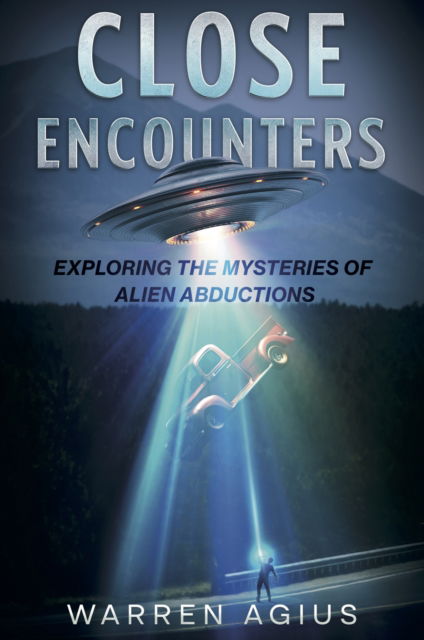 CLOSE ENCOUNTERS

EXPLORING THE MYSTERIES OF ALIEN ABDUCTIONS

WARREN AGIUS